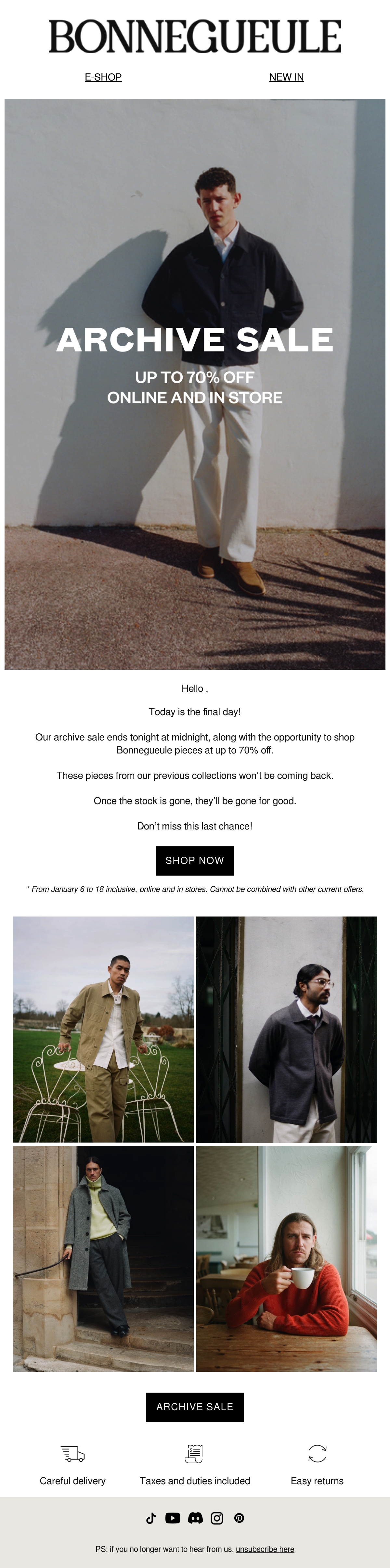 BONNEGUEULE

E-SHOP

NEW IN

ARCHIVE SALE

UP TO 70% OFF
ONLINE AND IN STORE

Hello ,

Today is the final day!

Our archive sale ends tonight at midnight, along with the opportunity to shop Bonnegueule pieces at up to 70% off.

These pieces from our previous collections won't be coming back.

Once the stock is gone, they'll be gone for good.

Don't miss this last chance!

SHOP NOW

* From January 6 to 18 inclusive, online and in stores. Cannot be combined with other current offers.

ARCHIVE SALE

Careful delivery

Taxes and duties included

Easy returns

PS: if you no longer want to hear from us, unsubscribe here